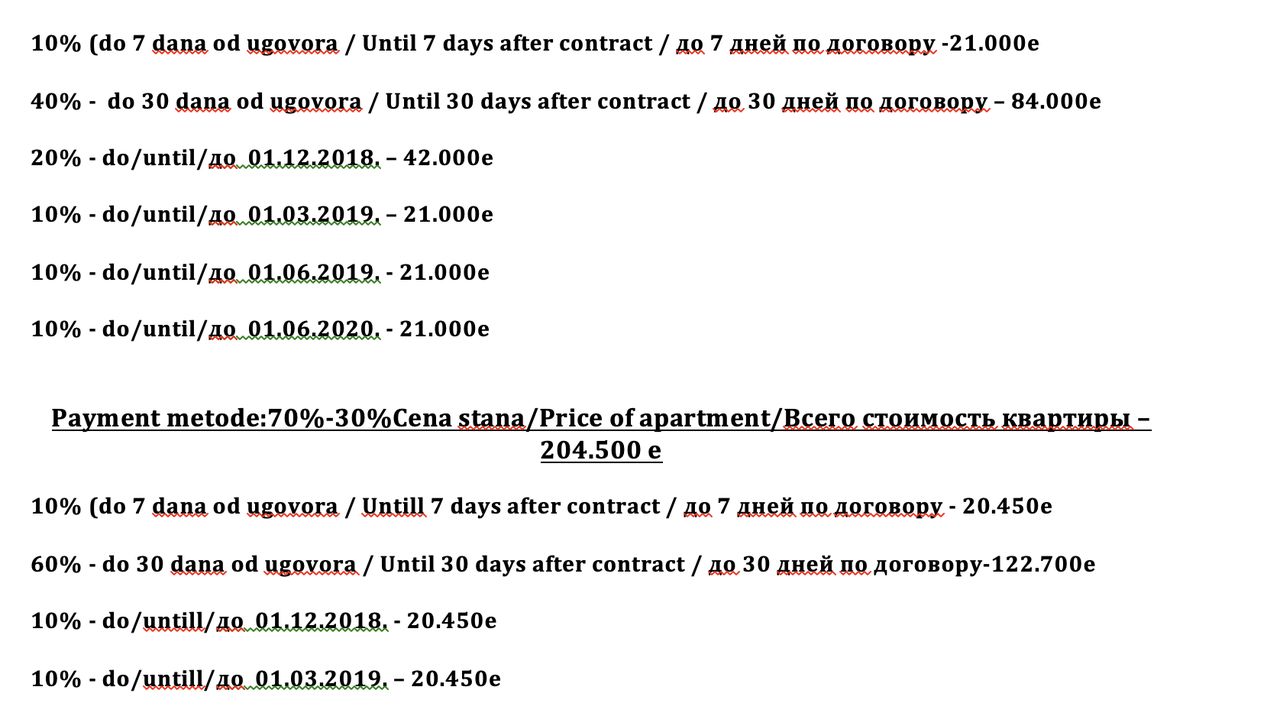 10% (do 7 dana od ugovora / Until 7 days after contract / до 7 дней по договору -21.000e

40% - do 30 dana od ugovora / Until 30 days after contract / до 30 дней по договору – 84.000e

20% - do/until/до 01.12.2018. – 42.000e

10% - do/until/до 01.03.2019. – 21.000e

10% - do/until/до 01.06.2019. - 21.000e

10% - do/until/до 01.06.2020. - 21.000e

Payment metode:70%-30%Cena stana/Price of apartment/Всего стоимость квартиры – 204.500 e

10% (do 7 dana od ugovora / Untill 7 days after contract / до 7 дней по договору - 20.450e

60% - do 30 dana od ugovora / Until 30 days after contract / до 30 дней по договору-122.700e

10% - do/untill/до 01.12.2018. - 20.450e

10% - do/untill/до 01.03.2019. – 20.450e